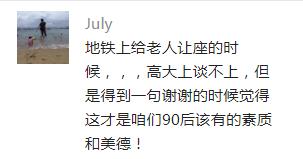 July

地铁上给老人让座的时候，，，高大上谈不上，但是得到一句谢谢的时候觉得这才是咱们90后该有的素质和美德！